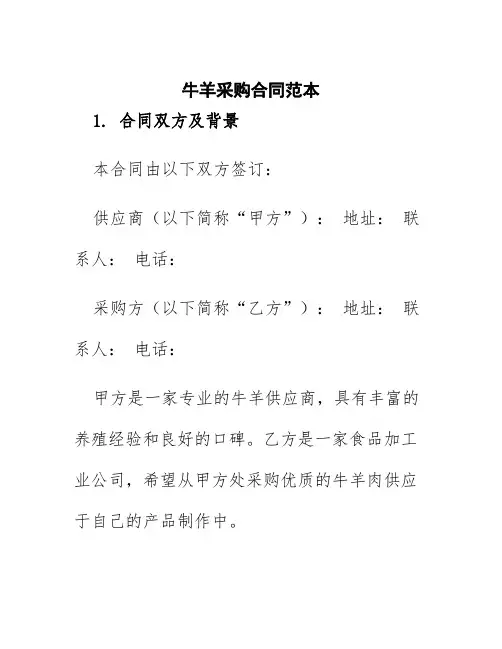 牛羊采购合同范本

1. 合同双方及背景

本合同由以下双方签订：

供应商（以下简称“甲方”）： 地址： 联系人： 电话：

采购方（以下简称“乙方”）： 地址： 联系人： 电话：

甲方是一家专业的牛羊供应商，具有丰富的养殖经验和良好的口碑。乙方是一家食品加工业公司，希望从甲方处采购优质的牛羊肉供应于自己的产品制作中。